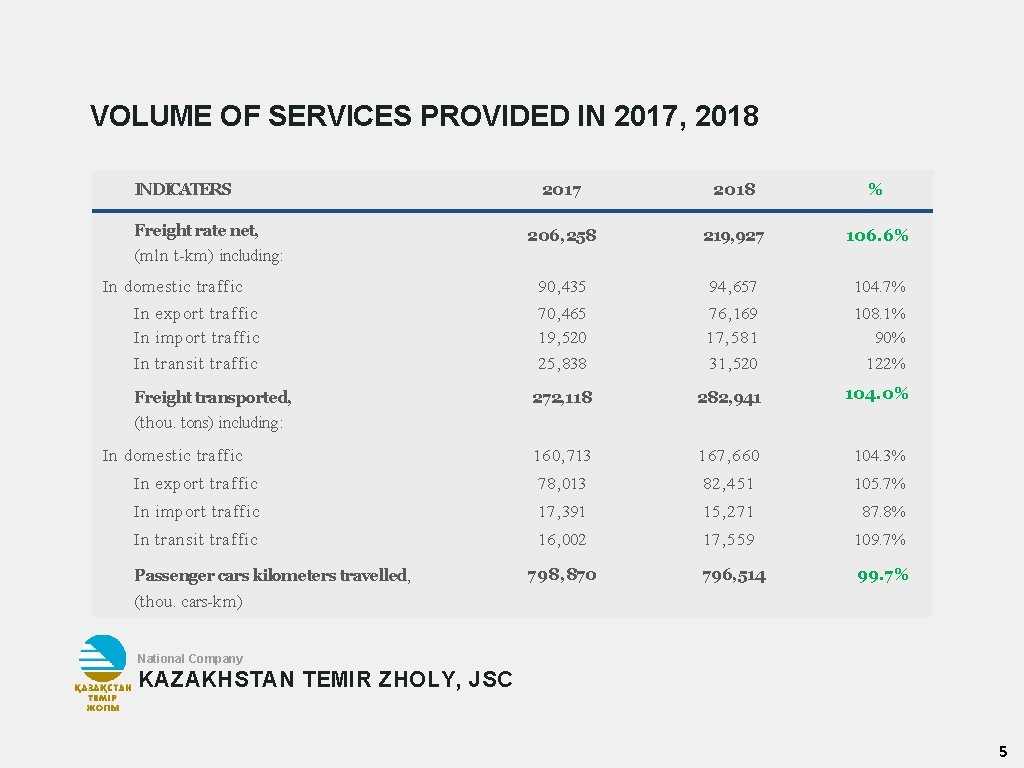 VOLUME OF SERVICES PROVIDED IN 2017, 2018

| INDICATERS | 2017 | 2018 | % |
|---|---|---|---|
| Freight rate net, (mln t-km) including: | 206,258 | 219,927 | 106.6% |
| In domestic traffic | 90,435 | 94,657 | 104.7% |
| In export traffic | 70,465 | 76,169 | 108.1% |
| In import traffic | 19,520 | 17,581 | 90% |
| In transit traffic | 25,838 | 31,520 | 122% |
| Freight transported, (thou. tons) including: | 272,118 | 282,941 | 104.0% |
| In domestic traffic | 160,713 | 167,660 | 104.3% |
| In export traffic | 78,013 | 82,451 | 105.7% |
| In import traffic | 17,391 | 15,271 | 87.8% |
| In transit traffic | 16,002 | 17,559 | 109.7% |
| Passenger cars kilometers travelled, (thou. cars-km) | 798,870 | 796,514 | 99.7% |

ҚАЗАҚСТАН ТЕМІР ЖОЛЫ
National Company
KAZAKHSTAN TEMIR ZHOLY, JSC

5